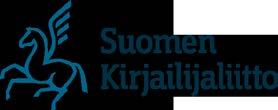 Suomen
Kirjailijaliitto